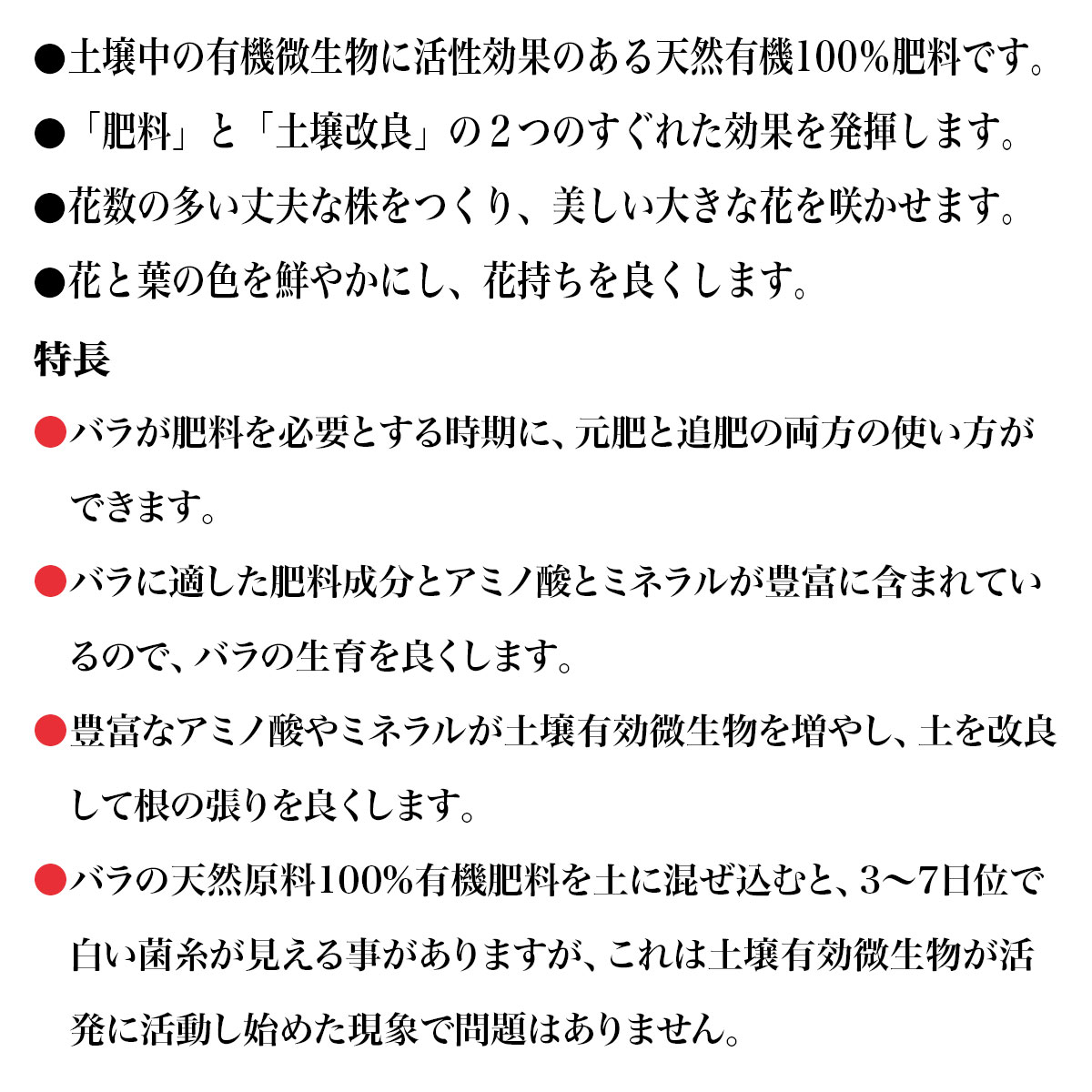 ●土壌中の有機微生物に活性効果のある天然有機100%肥料です。
●「肥料」と「土壌改良」の２つのすぐれた効果を発揮します。
●花数の多い丈夫な株をつくり、美しい大きな花を咲かせます。
●花と葉の色を鮮やかにし、花持ちを良くします。

特長

●バラが肥料を必要とする時期に、元肥と追肥の両方の使い方ができます。

●バラに適した肥料成分とアミノ酸とミネラルが豊富に含まれているので、バラの生育を良くします。

●豊富なアミノ酸やミネラルが土壌有効微生物を増やし、土を改良して根の張りを良くします。

●バラの天然原料100%有機肥料を土に混ぜ込むと、3〜7日位で白い菌糸が見える事がありますが、これは土壌有効微生物が活発に活動し始めた現象で問題はありません。